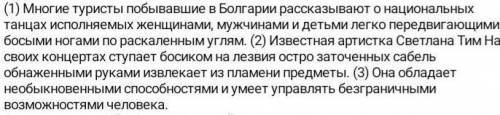 (1) Многие туристы побывавшие в Болгарии рассказывают о национальных танцах исполняемых женщинами, мужчинами и детьми легко передвигающими босыми ногами по раскаленным углям. (2) Известная артистка Светлана Тим На своих концертах ступает босиком на лезвия остро заточенных сабель обнаженными руками извлекает из пламени предметы. (3) Она обладает необыкновенными способностями и умеет управлять безграничными возможностями человека.